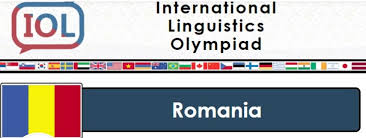 IOL

International Linguistics Olympiad

Romania